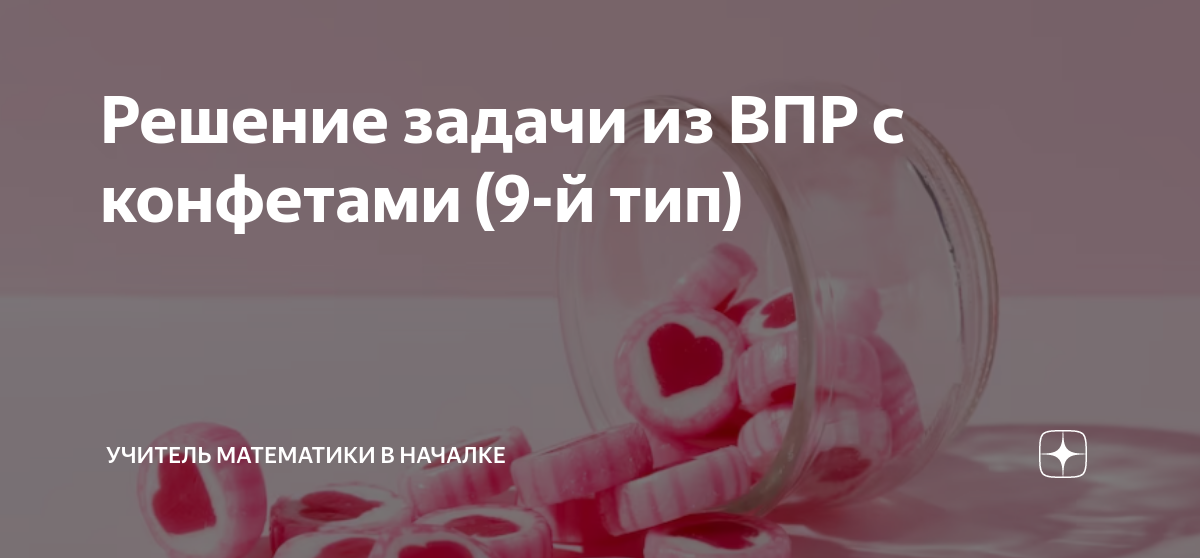 Решение задачи из ВПР с конфетами (9-й тип)

УЧИТЕЛЬ МАТЕМАТИКИ В НАЧАЛКЕ